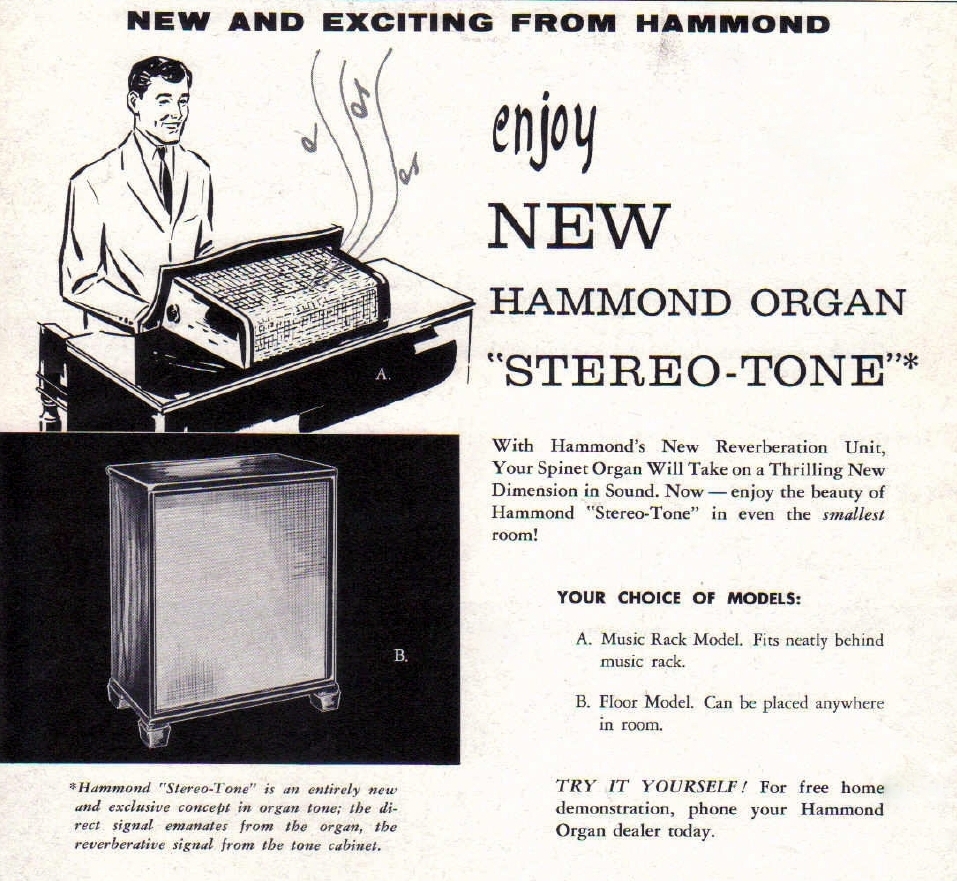 NEW AND EXCITING FROM HAMMOND

A.

B.

*Hammond "Stereo-Tone" is an entirely new and exclusive concept in organ tone; the direct signal emanates from the organ, the reverberative signal from the tone cabinet.

enjoy

NEW

HAMMOND ORGAN

"STEREO-TONE"*

With Hammond's New Reverberation Unit, Your Spinet Organ Will Take on a Thrilling New Dimension in Sound. Now — enjoy the beauty of Hammond "Stereo-Tone" in even the smallest room!

YOUR CHOICE OF MODELS:

A. Music Rack Model. Fits neatly behind music rack.

B. Floor Model. Can be placed anywhere in room.

TRY IT YOURSELF! For free home demonstration, phone your Hammond Organ dealer today.